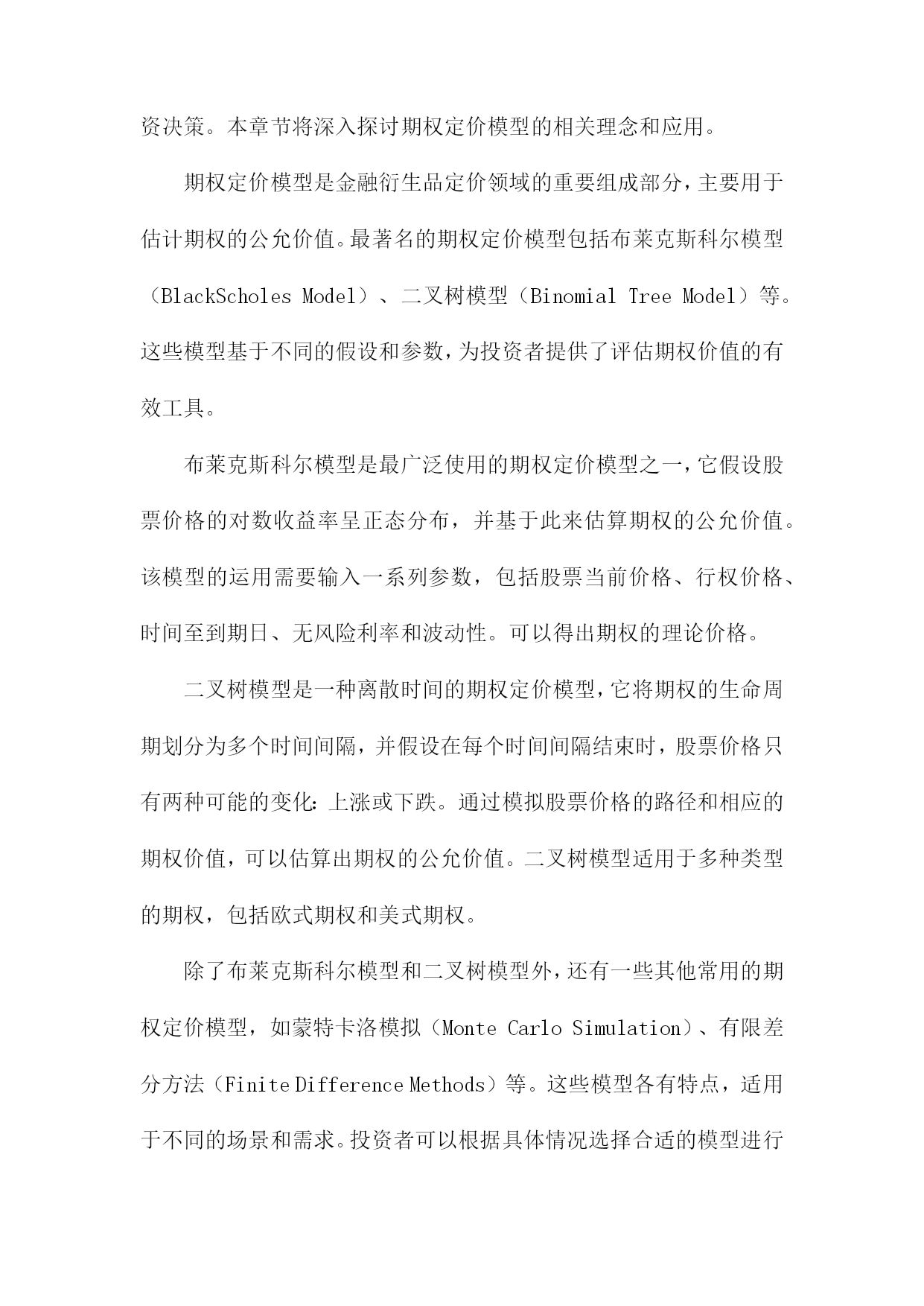 资决策。本章节将深入探讨期权定价模型的相关理念和应用。

期权定价模型是金融衍生品定价领域的重要组成部分，主要用于估计期权的公允价值。最著名的期权定价模型包括布莱克斯科尔模型（BlackScholes Model）、二叉树模型（Binomial Tree Model）等。这些模型基于不同的假设和参数，为投资者提供了评估期权价值的有效工具。

布莱克斯科尔模型是最广泛使用的期权定价模型之一，它假设股票价格的对数收益率呈正态分布，并基于此来估算期权的公允价值。该模型的运用需要输入一系列参数，包括股票当前价格、行权价格、时间至到期日、无风险利率和波动性。可以得出期权的理论价格。

二叉树模型是一种离散时间的期权定价模型，它将期权的生命周期划分为多个时间间隔，并假设在每个时间间隔结束时，股票价格只有两种可能的变化：上涨或下跌。通过模拟股票价格的路径和相应的期权价值，可以估算出期权的公允价值。二叉树模型适用于多种类型的期权，包括欧式期权和美式期权。

除了布莱克斯科尔模型和二叉树模型外，还有一些其他常用的期权定价模型，如蒙特卡洛模拟（Monte Carlo Simulation）、有限差分方法（Finite Difference Methods）等。这些模型各有特点，适用于不同的场景和需求。投资者可以根据具体情况选择合适的模型进行